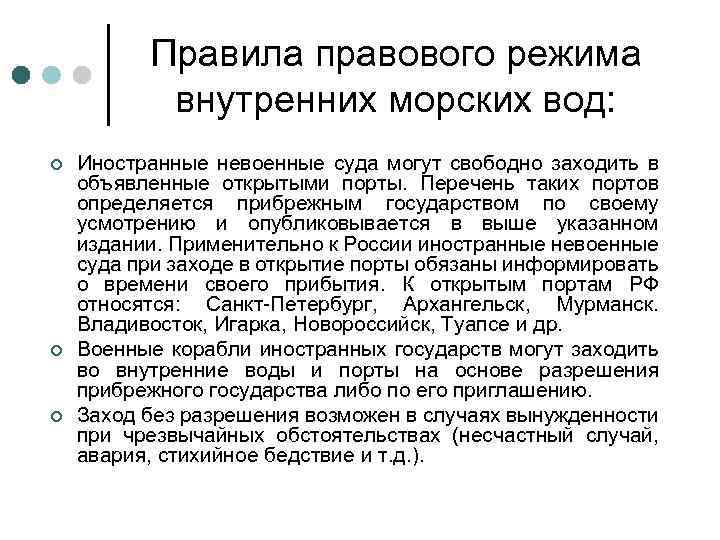 Правила правового режима внутренних морских вод:

Иностранные невоенные суда могут свободно заходить в объявленные открытыми порты. Перечень таких портов определяется прибрежным государством по своему усмотрению и опубликовывается в выше указанном издании. Применительно к России иностранные невоенные суда при заходе в открытие порты обязаны информировать о времени своего прибытия. К открытым портам РФ относятся: Санкт-Петербург, Архангельск, Мурманск. Владивосток, Игарка, Новороссийск, Туапсе и др.

Военные корабли иностранных государств могут заходить во внутренние воды и порты на основе разрешения прибрежного государства либо по его приглашению.

Заход без разрешения возможен в случаях вынужденности при чрезвычайных обстоятельствах (несчастный случай, авария, стихийное бедствие и т.д.).